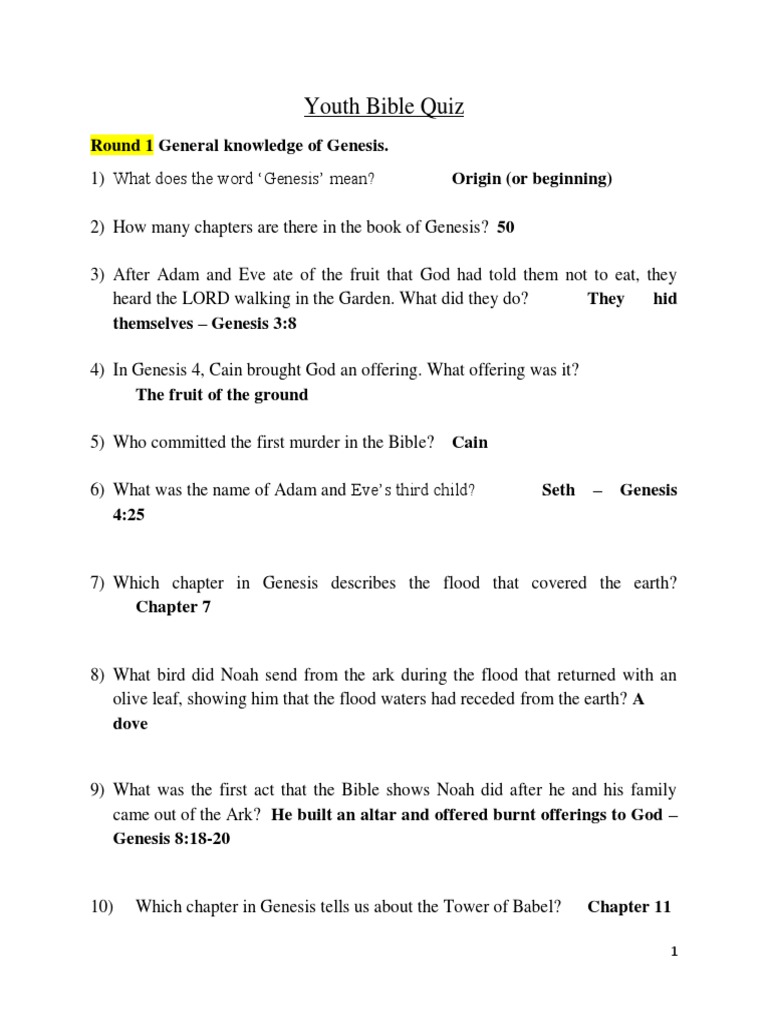 Youth Bible Quiz

Round 1 General knowledge of Genesis.

1) What does the word 'Genesis' mean? Origin (or beginning)

2) How many chapters are there in the book of Genesis? 50

3) After Adam and Eve ate of the fruit that God had told them not to eat, they heard the LORD walking in the Garden. What did they do? They hid themselves – Genesis 3:8

4) In Genesis 4, Cain brought God an offering. What offering was it? The fruit of the ground

5) Who committed the first murder in the Bible? Cain

6) What was the name of Adam and Eve's third child? Seth – Genesis 4:25

7) Which chapter in Genesis describes the flood that covered the earth? Chapter 7

8) What bird did Noah send from the ark during the flood that returned with an olive leaf, showing him that the flood waters had receded from the earth? A dove

9) What was the first act that the Bible shows Noah did after he and his family came out of the Ark? He built an altar and offered burnt offerings to God – Genesis 8:18-20

10) Which chapter in Genesis tells us about the Tower of Babel? Chapter 11

1